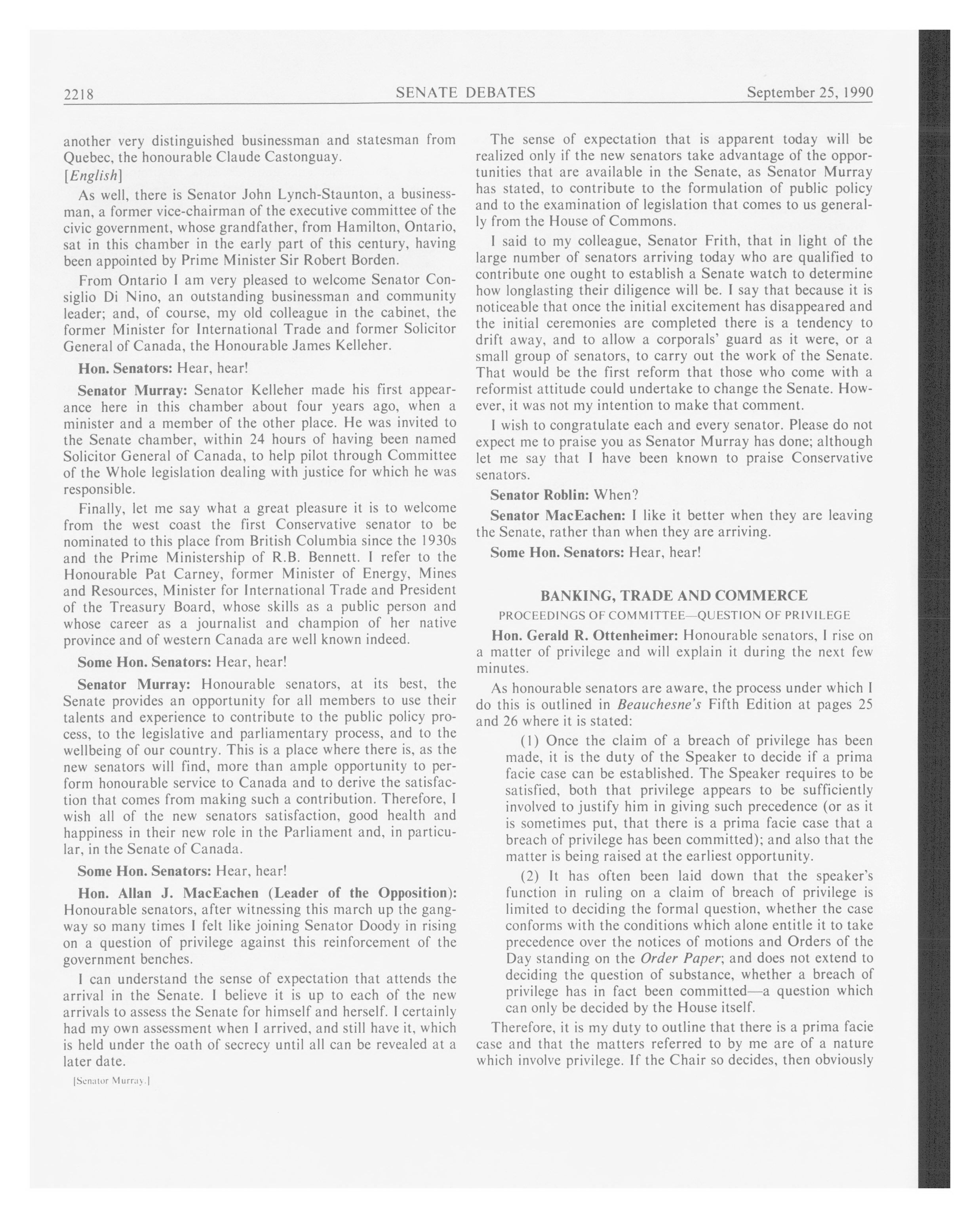 2218 SENATE DEBATES September 25, 1990

another very distinguished businessman and statesman from Quebec, the honourable Claude Castonguay.

[English]

As well, there is Senator John Lynch-Staunton, a businessman, a former vice-chairman of the executive committee of the civic government, whose grandfather, from Hamilton, Ontario, sat in this chamber in the early part of this century, having been appointed by Prime Minister Sir Robert Borden.

From Ontario I am very pleased to welcome Senator Consiglio Di Nino, an outstanding businessman and community leader; and, of course, my old colleague in the cabinet, the former Minister for International Trade and former Solicitor General of Canada, the Honourable James Kelleher.

Hon. Senators: Hear, hear!

Senator Murray: Senator Kelleher made his first appearance here in this chamber about four years ago, when a minister and a member of the other place. He was invited to the Senate chamber, within 24 hours of having been named Solicitor General of Canada, to help pilot through Committee of the Whole legislation dealing with justice for which he was responsible.

Finally, let me say what a great pleasure it is to welcome from the west coast the first Conservative senator to be nominated to this place from British Columbia since the 1930s and the Prime Ministership of R.B. Bennett. I refer to the Honourable Pat Carney, former Minister of Energy, Mines and Resources, Minister for International Trade and President of the Treasury Board, whose skills as a public person and whose career as a journalist and champion of her native province and of western Canada are well known indeed.

Some Hon. Senators: Hear, hear!

Senator Murray: Honourable senators, at its best, the Senate provides an opportunity for all members to use their talents and experience to contribute to the public policy process, to the legislative and parliamentary process, and to the wellbeing of our country. This is a place where there is, as the new senators will find, more than ample opportunity to perform honourable service to Canada and to derive the satisfaction that comes from making such a contribution. Therefore, I wish all of the new senators satisfaction, good health and happiness in their new role in the Parliament and, in particular, in the Senate of Canada.

Some Hon. Senators: Hear, hear!

Hon. Allan J. MacEachen (Leader of the Opposition): Honourable senators, after witnessing this march up the gangway so many times I felt like joining Senator Doody in rising on a question of privilege against this reinforcement of the government benches.

I can understand the sense of expectation that attends the arrival in the Senate. I believe it is up to each of the new arrivals to assess the Senate for himself and herself. I certainly had my own assessment when I arrived, and still have it, which is held under the oath of secrecy until all can be revealed at a later date.

[Senator Murray.]

The sense of expectation that is apparent today will be realized only if the new senators take advantage of the opportunities that are available in the Senate, as Senator Murray has stated, to contribute to the formulation of public policy and to the examination of legislation that comes to us generally from the House of Commons.

I said to my colleague, Senator Frith, that in light of the large number of senators arriving today who are qualified to contribute one ought to establish a Senate watch to determine how longlasting their diligence will be. I say that because it is noticeable that once the initial excitement has disappeared and the initial ceremonies are completed there is a tendency to drift away, and to allow a corporals' guard as it were, or a small group of senators, to carry out the work of the Senate. That would be the first reform that those who come with a reformist attitude could undertake to change the Senate. However, it was not my intention to make that comment.

I wish to congratulate each and every senator. Please do not expect me to praise you as Senator Murray has done; although let me say that I have been known to praise Conservative senators.

Senator Roblin: When?

Senator MacEachen: I like it better when they are leaving the Senate, rather than when they are arriving.

Some Hon. Senators: Hear, hear!

BANKING, TRADE AND COMMERCE

PROCEEDINGS OF COMMITTEE—QUESTION OF PRIVILEGE

Hon. Gerald R. Ottenheimer: Honourable senators, I rise on a matter of privilege and will explain it during the next few minutes.

As honourable senators are aware, the process under which I do this is outlined in Beauchesne's Fifth Edition at pages 25 and 26 where it is stated:

(1) Once the claim of a breach of privilege has been made, it is the duty of the Speaker to decide if a prima facie case can be established. The Speaker requires to be satisfied, both that privilege appears to be sufficiently involved to justify him in giving such precedence (or as it is sometimes put, that there is a prima facie case that a breach of privilege has been committed); and also that the matter is being raised at the earliest opportunity.

(2) It has often been laid down that the speaker's function in ruling on a claim of breach of privilege is limited to deciding the formal question, whether the case conforms with the conditions which alone entitle it to take precedence over the notices of motions and Orders of the Day standing on the Order Paper; and does not extend to deciding the question of substance, whether a breach of privilege has in fact been committed—a question which can only be decided by the House itself.

Therefore, it is my duty to outline that there is a prima facie case and that the matters referred to by me are of a nature which involve privilege. If the Chair so decides, then obviously